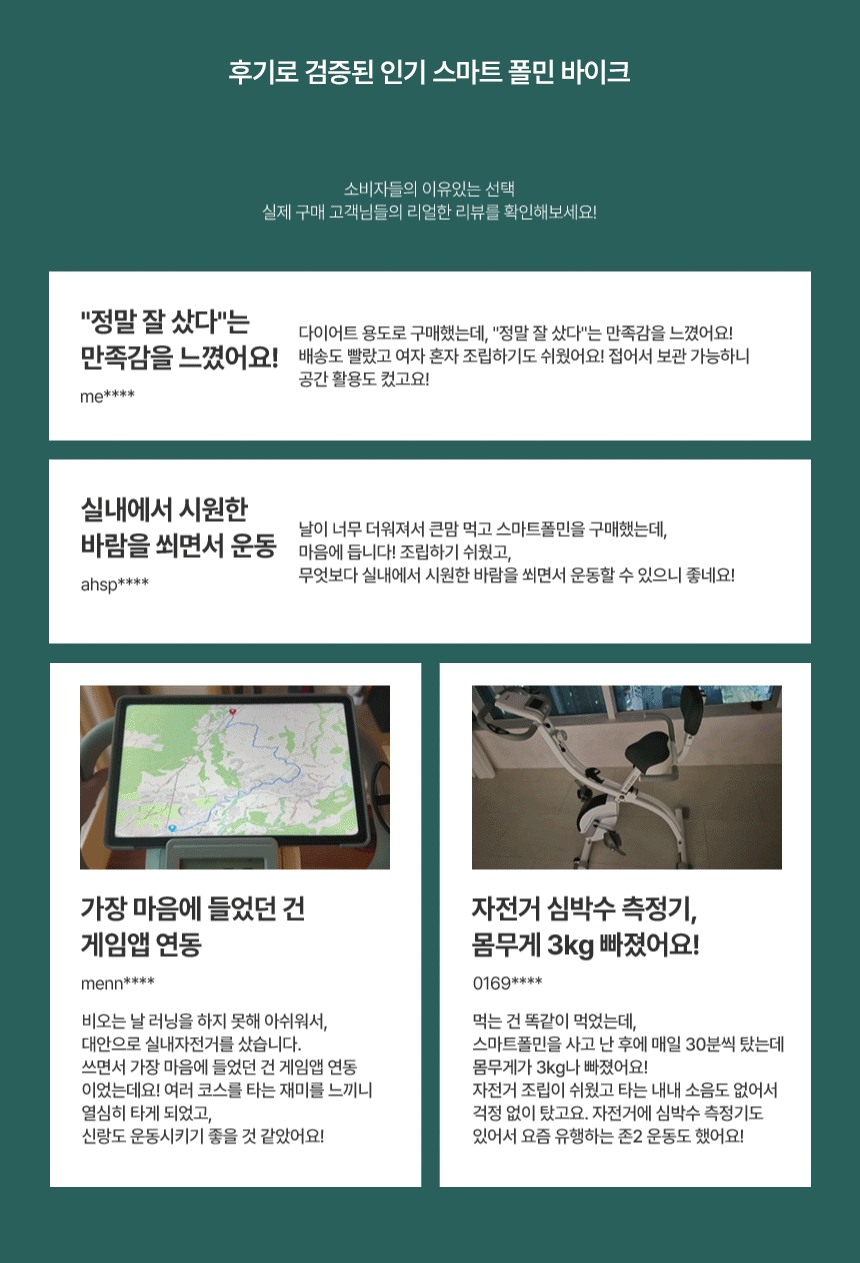 후기로 검증된 인기 스마트 폴민 바이크

소비자들의 이유있는 선택
실제 구매 고객님들의 리얼한 리뷰를 확인해보세요!

"정말 잘 샀다"는
만족감을 느꼈어요!

me****

다이어트 용도로 구매했는데, "정말 잘 샀다"는 만족감을 느꼈어요! 배송도 빨랐고 여자 혼자 조립하기도 쉬웠어요! 접어서 보관 가능하니 공간 활용도 컸고요!

실내에서 시원한
바람을 쐬면서 운동

ahsp****

날이 너무 더워져서 큰맘 먹고 스마트폴민을 구매했는데,
마음에 듭니다! 조립하기 쉬웠고,
무엇보다 실내에서 시원한 바람을 쐬면서 운동할 수 있으니 좋네요!

가장 마음에 들었던 건
게임앱 연동

menn****

비오는 날 러닝을 하지 못해 아쉬워서,
대안으로 실내자전거를 샀습니다.
쓰면서 가장 마음에 들었던 건 게임앱 연동
이었는데요! 여러 코스를 타는 재미를 느끼니
열심히 타게 되었고,
신랑도 운동시키기 좋을 것 같았어요!

자전거 심박수 측정기,
몸무게 3kg 빠졌어요!

0169****

먹는 건 똑같이 먹었는데,
스마트폴민을 사고 난 후에 매일 30분씩 탔는데
몸무게가 3kg나 빠졌어요!
자전거 조립이 쉬웠고 타는 내내 소음도 없어서
걱정 없이 탔고요. 자전거에 심박수 측정기도
있어서 요즘 유행하는 존2 운동도 했어요!